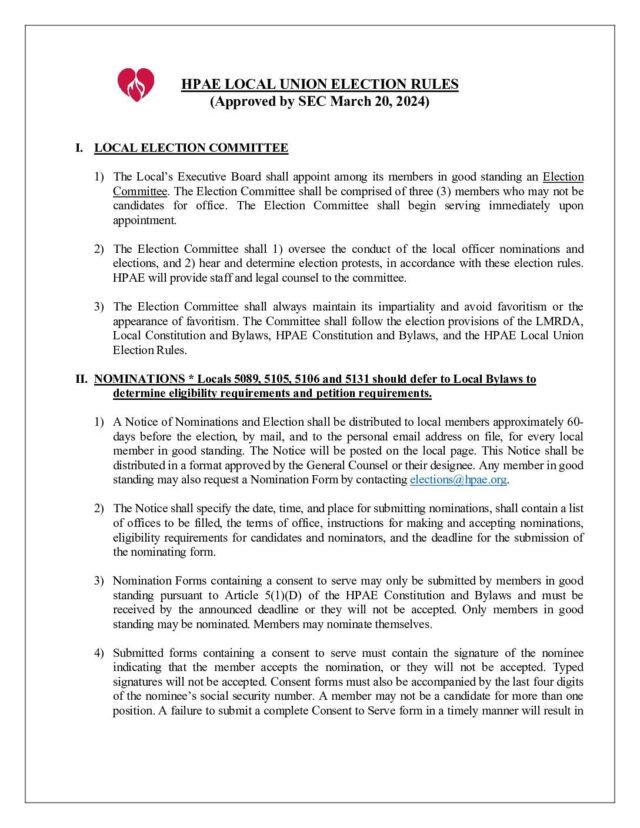 HPAE LOCAL UNION ELECTION RULES
(Approved by SEC March 20, 2024)

I. LOCAL ELECTION COMMITTEE

1) The Local's Executive Board shall appoint among its members in good standing an Election Committee. The Election Committee shall be comprised of three (3) members who may not be candidates for office. The Election Committee shall begin serving immediately upon appointment.

2) The Election Committee shall 1) oversee the conduct of the local officer nominations and elections, and 2) hear and determine election protests, in accordance with these election rules. HPAE will provide staff and legal counsel to the committee.

3) The Election Committee shall always maintain its impartiality and avoid favoritism or the appearance of favoritism. The Committee shall follow the election provisions of the LMRDA, Local Constitution and Bylaws, HPAE Constitution and Bylaws, and the HPAE Local Union Election Rules.

II. NOMINATIONS * Locals 5089, 5105, 5106 and 5131 should defer to Local Bylaws to determine eligibility requirements and petition requirements.

1) A Notice of Nominations and Election shall be distributed to local members approximately 60-days before the election, by mail, and to the personal email address on file, for every local member in good standing. The Notice will be posted on the local page. This Notice shall be distributed in a format approved by the General Counsel or their designee. Any member in good standing may also request a Nomination Form by contacting elections@hpae.org.

2) The Notice shall specify the date, time, and place for submitting nominations, shall contain a list of offices to be filled, the terms of office, instructions for making and accepting nominations, eligibility requirements for candidates and nominators, and the deadline for the submission of the nominating form.

3) Nomination Forms containing a consent to serve may only be submitted by members in good standing pursuant to Article 5(1)(D) of the HPAE Constitution and Bylaws and must be received by the announced deadline or they will not be accepted. Only members in good standing may be nominated. Members may nominate themselves.

4) Submitted forms containing a consent to serve must contain the signature of the nominee indicating that the member accepts the nomination, or they will not be accepted. Typed signatures will not be accepted. Consent forms must also be accompanied by the last four digits of the nominee's social security number. A member may not be a candidate for more than one position. A failure to submit a complete Consent to Serve form in a timely manner will result in